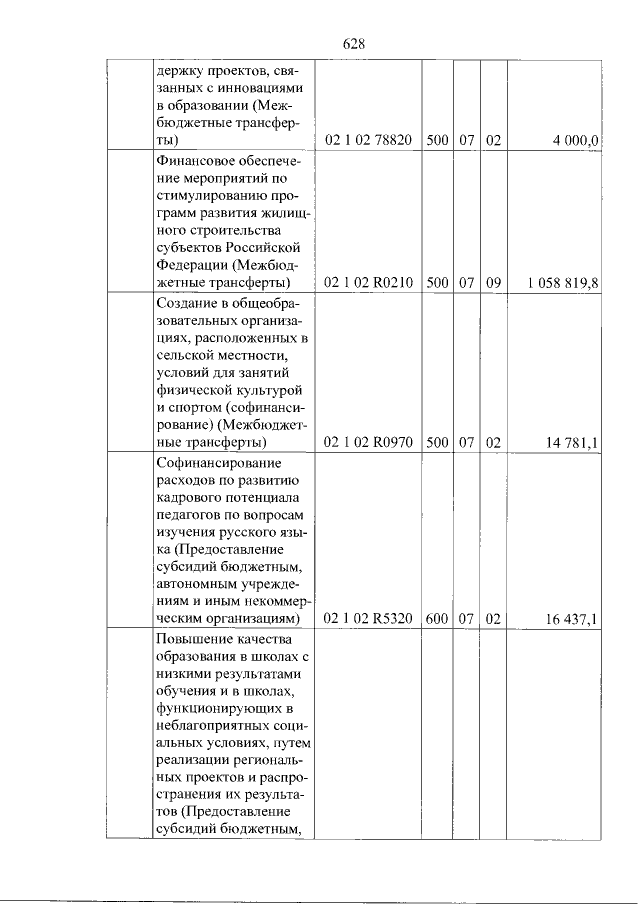 628

|  | держку проектов, связанных с инновациями в образовании (Межбюджетные трансферты) | 02 1 02 78820 | 500 | 07 | 02 | 4 000,0 |
|---|---|---|---|---|---|---|
|  | Финансовое обеспечение мероприятий по стимулированию программ развития жилищного строительства субъектов Российской Федерации (Межбюджетные трансферты) | 02 1 02 R0210 | 500 | 07 | 09 | 1 058 819,8 |
|  | Создание в общеобразовательных организациях, расположенных в сельской местности, условий для занятий физической культурой и спортом (софинансирование) (Межбюджетные трансферты) | 02 1 02 R0970 | 500 | 07 | 02 | 14 781,1 |
|  | Софинансирование расходов по развитию кадрового потенциала педагогов по вопросам изучения русского языка (Предоставление субсидий бюджетным, автономным учреждениям и иным некоммерческим организациям) | 02 1 02 R5320 | 600 | 07 | 02 | 16 437,1 |
|  | Повышение качества образования в школах с низкими результатами обучения и в школах, функционирующих в неблагоприятных социальных условиях, путем реализации региональных проектов и распространения их результатов (Предоставление субсидий бюджетным, |  |  |  |  |  |